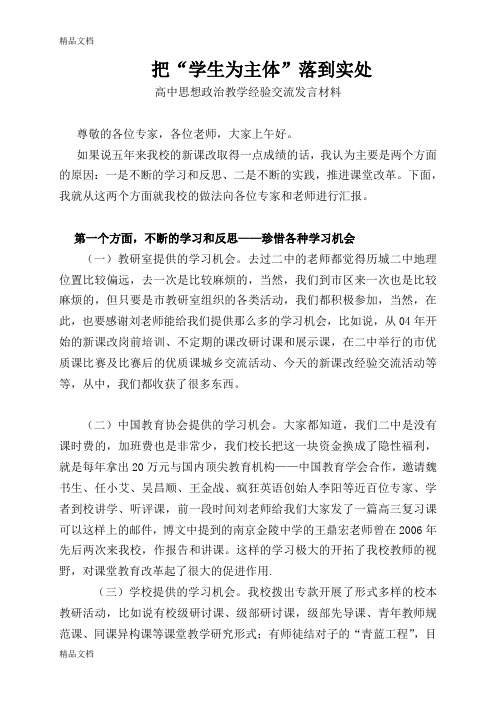 精品文档

把“学生为主体”落到实处

高中思想政治教学经验交流发言材料

尊敬的各位专家，各位老师，大家上午好。

如果说五年来我校的新课改取得一点成绩的话，我认为主要是两个方面的原因：一是不断的学习和反思、二是不断的实践，推进课堂改革。下面，我就从这两个方面就我校的做法向各位专家和老师进行汇报。

第一个方面，不断的学习和反思——珍惜各种学习机会

（一）教研室提供的学习机会。去过二中的老师都觉得历城二中地理位置比较偏远，去一次是比较麻烦的，当然，我们到市区来一次也是比较麻烦的，但只要是市教研室组织的各类活动，我们都积极参加，当然，在此，也要感谢刘老师能给我们提供那么多的学习机会，比如说，从04年开始的新课改岗前培训、不定期的课改研讨课和展示课，在二中举行的市优质课比赛及比赛后的优质课城乡交流活动、今天的新课改经验交流活动等等，从中，我们都收获了很多东西。

（二）中国教育协会提供的学习机会。大家都知道，我们二中是没有课时费的，加班费也是非常少，我们校长把这一块资金换成了隐性福利，就是每年拿出20万元与国内顶尖教育机构——中国教育学会合作，邀请魏书生、任小艾、吴昌顺、王金战、疯狂英语创始人李阳等近百位专家、学者到校讲学、听评课，前一段时间刘老师给我们大家发了一篇高三复习课可以这样上的邮件，博文中提到的南京金陵中学的王鼎宏老师曾在2006年先后两次来我校，作报告和讲课。这样的学习极大的开拓了我校教师的视野，对课堂教育改革起了很大的促进作用.

（三）学校提供的学习机会。我校拨出专款开展了形式多样的校本教研活动，比如说有校级研讨课、级部研讨课，级部先导课、青年教师规范课、同课异构课等课堂教学研究形式；有师徒结对子的“青蓝工程”，目

精品文档